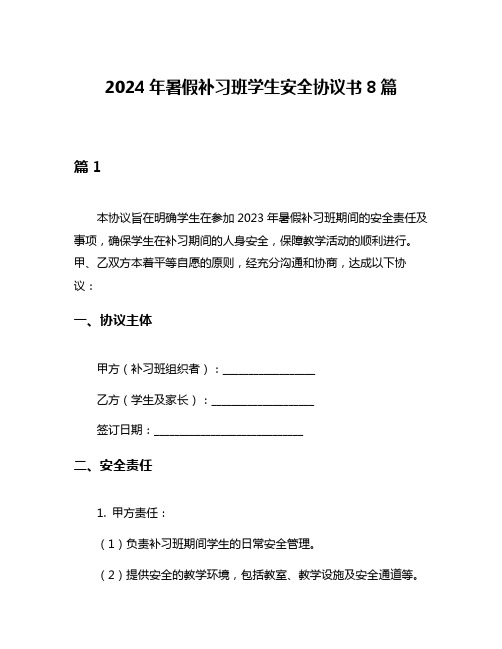 2024 年暑假补习班学生安全协议书 8 篇

篇 1

本协议旨在明确学生在参加 2023 年暑假补习班期间的安全责任及事项，确保学生在补习期间的人身安全，保障教学活动的顺利进行。甲、乙双方本着平等自愿的原则，经充分沟通和协商，达成以下协议：

一、协议主体

甲方（补习班组织者）：________________

乙方（学生及家长）：__________________

签订日期：__________________________

二、安全责任

1. 甲方责任：

（1）负责补习班期间学生的日常安全管理。

（2）提供安全的教学环境，包括教室、教学设施及安全通道等。